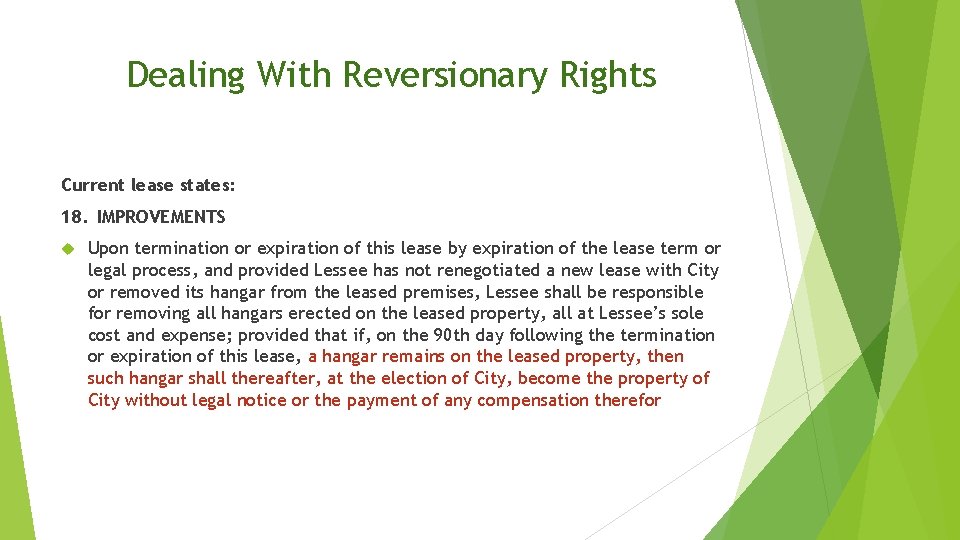 Dealing With Reversionary Rights

Current lease states:

18. IMPROVEMENTS

Upon termination or expiration of this lease by expiration of the lease term or legal process, and provided Lessee has not renegotiated a new lease with City or removed its hangar from the leased premises, Lessee shall be responsible for removing all hangars erected on the leased property, all at Lessee's sole cost and expense; provided that if, on the 90th day following the termination or expiration of this lease, a hangar remains on the leased property, then such hangar shall thereafter, at the election of City, become the property of City without legal notice or the payment of any compensation therefor